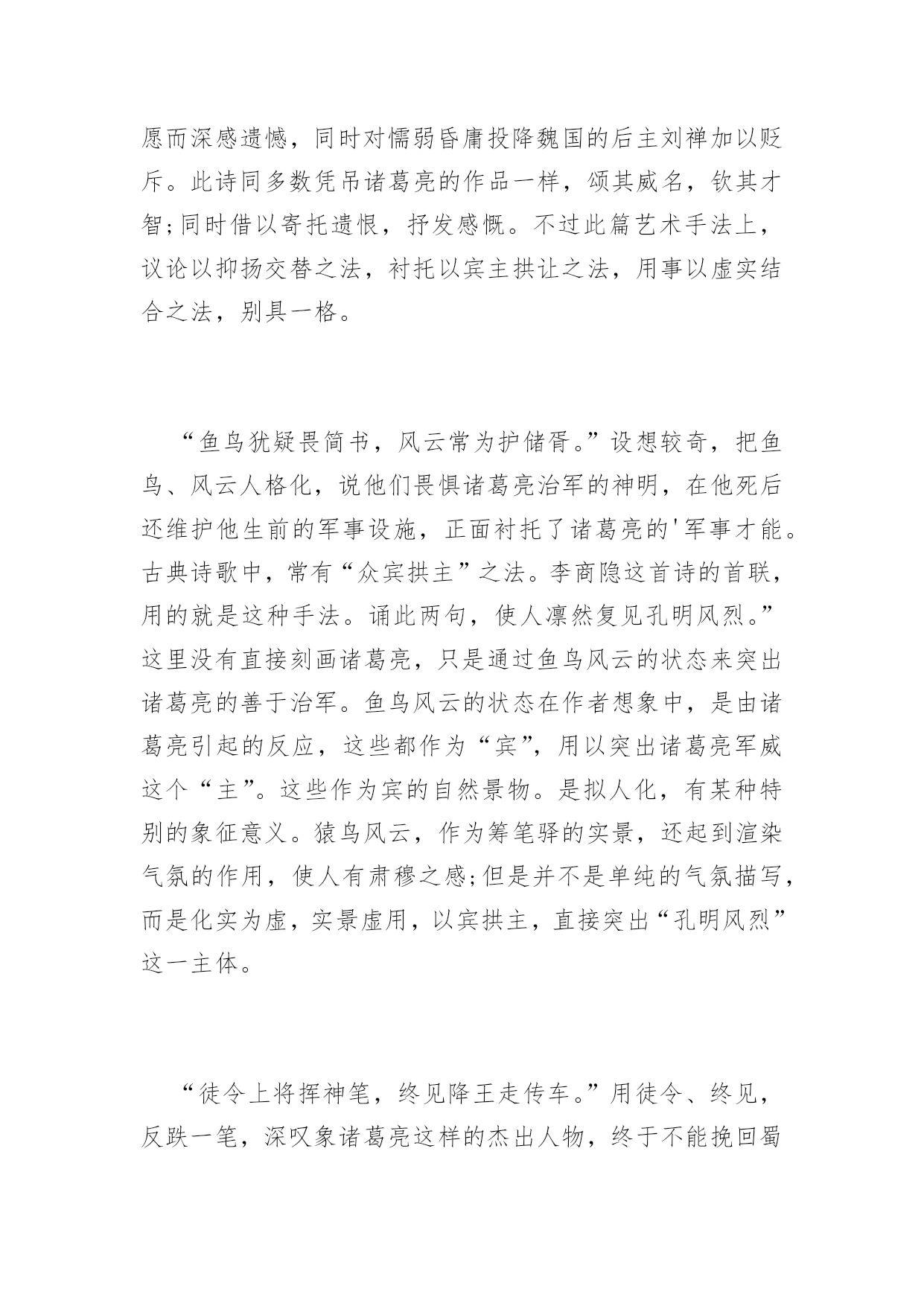 愿而深感遗憾，同时对懦弱昏庸投降魏国的后主刘禅加以贬斥。此诗同多数凭吊诸葛亮的作品一样，颂其威名，钦其才智;同时借以寄托遗恨，抒发感慨。不过此篇艺术手法上，议论以抑扬交替之法，衬托以宾主拱让之法，用事以虚实结合之法，别具一格。

“鱼鸟犹疑畏简书，风云常为护储胥。”设想较奇，把鱼鸟、风云人格化，说他们畏惧诸葛亮治军的神明，在他死后还维护他生前的军事设施，正面衬托了诸葛亮的'军事才能。古典诗歌中，常有“众宾拱主”之法。李商隐这首诗的首联，用的就是这种手法。诵此两句，使人凛然复见孔明风烈。”这里没有直接刻画诸葛亮，只是通过鱼鸟风云的状态来突出诸葛亮的善于治军。鱼鸟风云的状态在作者想象中，是由诸葛亮引起的反应，这些都作为“宾”，用以突出诸葛亮军威这个“主”。这些作为宾的自然景物。是拟人化，有某种特别的象征意义。猿鸟风云，作为筹笔驿的实景，还起到渲染气氛的作用，使人有肃穆之感;但是并不是单纯的气氛描写，而是化实为虚，实景虚用，以宾拱主，直接突出“孔明风烈”这一主体。

“徒令上将挥神笔，终见降王走传车。”用徒令、终见，反跌一笔，深叹象诸葛亮这样的杰出人物，终于不能挽回蜀